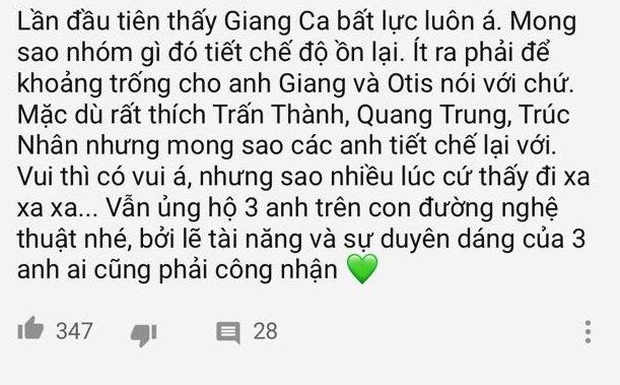 Lần đầu tiên thấy Giang Ca bất lực luôn á. Mong sao nhóm gì đó tiết chế độ ồn lại. Ít ra phải để khoảng trống cho anh Giang và Otis nói với chứ. Mặc dù rất thích Trấn Thành, Quang Trung, Trúc Nhân nhưng mong sao các anh tiết chế lại với. Vui thì có vui á, nhưng sao nhiều lúc cứ thấy đi xa xa xa... Vẫn ủng hộ 3 anh trên con đường nghệ thuật nhé, bởi lẽ tài năng và sự duyên dáng của 3 anh ai cũng phải công nhận 💚

347 28